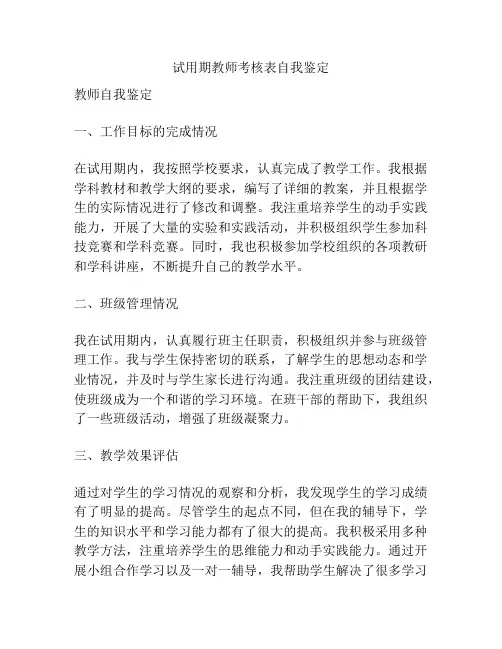 试用期教师考核表自我鉴定

教师自我鉴定

一、工作目标的完成情况

在试用期内，我按照学校要求，认真完成了教学工作。我根据学科教材和教学大纲的要求，编写了详细的教案，并且根据学生的实际情况进行了修改和调整。我注重培养学生的动手实践能力，开展了大量的实验和实践活动，并积极组织学生参加科技竞赛和学科竞赛。同时，我也积极参加学校组织的各项教研和学科讲座，不断提升自己的教学水平。

二、班级管理情况

我在试用期内，认真履行班主任职责，积极组织并参与班级管理工作。我与学生保持密切的联系，了解学生的思想动态和学业情况，并及时与学生家长进行沟通。我注重班级的团结建设，使班级成为一个和谐的学习环境。在班干部的帮助下，我组织了一些班级活动，增强了班级凝聚力。

三、教学效果评估

通过对学生的学习情况的观察和分析，我发现学生的学习成绩有了明显的提高。尽管学生的起点不同，但在我的辅导下，学生的知识水平和学习能力都有了很大的提高。我积极采用多种教学方法，注重培养学生的思维能力和动手实践能力。通过开展小组合作学习以及一对一辅导，我帮助学生解决了很多学习